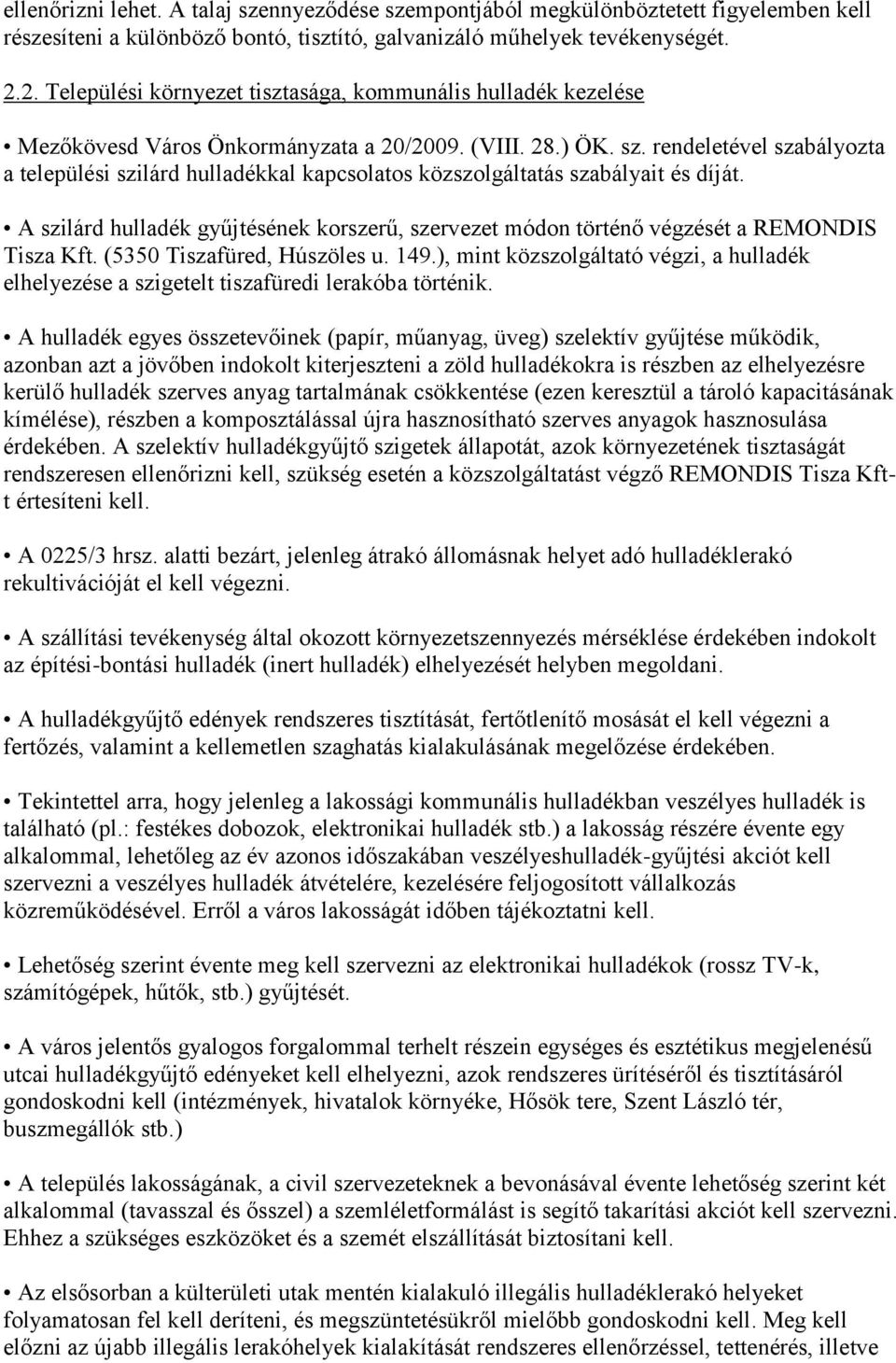 ellenőrizni lehet. A talaj szennyeződése szempontjából megkülönböztetett figyelemben kell részesíteni a különböző bontó, tisztító, galvanizáló műhelyek tevékenységét.

2.2. Települési környezet tisztasága, kommunális hulladék kezelése

• Mezőkövesd Város Önkormányzata a 20/2009. (VIII. 28.) ÖK. sz. rendeletével szabályozta a települési szilárd hulladékkal kapcsolatos közszolgáltatás szabályait és díját.

• A szilárd hulladék gyűjtésének korszerű, szervezet módon történő végzését a REMONDIS Tisza Kft. (5350 Tiszafüred, Húszöles u. 149.), mint közszolgáltató végzi, a hulladék elhelyezése a szigetelt tiszafüredi lerakóba történik.

• A hulladék egyes összetevőinek (papír, műanyag, üveg) szelektív gyűjtése működik, azonban azt a jövőben indokolt kiterjeszteni a zöld hulladékokra is részben az elhelyezésre kerülő hulladék szerves anyag tartalmának csökkentése (ezen keresztül a tároló kapacitásának kímélése), részben a komposztálással újra hasznosítható szerves anyagok hasznosulása érdekében. A szelektív hulladékgyűjtő szigetek állapotát, azok környezetének tisztaságát rendszeresen ellenőrizni kell, szükség esetén a közszolgáltatást végző REMONDIS Tisza Kft-t értesíteni kell.

• A 0225/3 hrsz. alatti bezárt, jelenleg átrakó állomásnak helyet adó hulladéklerakó rekultivációját el kell végezni.

• A szállítási tevékenység által okozott környezetszennyezés mérséklése érdekében indokolt az építési-bontási hulladék (inert hulladék) elhelyezését helyben megoldani.

• A hulladékgyűjtő edények rendszeres tisztítását, fertőtlenítő mosását el kell végezni a fertőzés, valamint a kellemetlen szaghatás kialakulásának megelőzése érdekében.

• Tekintettel arra, hogy jelenleg a lakossági kommunális hulladékban veszélyes hulladék is található (pl.: festékes dobozok, elektronikai hulladék stb.) a lakosság részére évente egy alkalommal, lehetőleg az év azonos időszakában veszélyeshulladék-gyűjtési akciót kell szervezni a veszélyes hulladék átvételére, kezelésére feljogosított vállalkozás közreműködésével. Erről a város lakosságát időben tájékoztatni kell.

• Lehetőség szerint évente meg kell szervezni az elektronikai hulladékok (rossz TV-k, számítógépek, hűtők, stb.) gyűjtését.

• A város jelentős gyalogos forgalommal terhelt részein egységes és esztétikus megjelenésű utcai hulladékgyűjtő edényeket kell elhelyezni, azok rendszeres ürítéséről és tisztításáról gondoskodni kell (intézmények, hivatalok környéke, Hősök tere, Szent László tér, buszmegállók stb.)

• A település lakosságának, a civil szervezeteknek a bevonásával évente lehetőség szerint két alkalommal (tavasszal és ősszel) a szemléletformálást is segítő takarítási akciót kell szervezni. Ehhez a szükséges eszközöket és a szemét elszállítását biztosítani kell.

• Az elsősorban a külterületi utak mentén kialakuló illegális hulladéklerakó helyeket folyamatosan fel kell deríteni, és megszüntetésükről mielőbb gondoskodni kell. Meg kell előzni az újabb illegális lerakóhelyek kialakítását rendszeres ellenőrzéssel, tettenérés, illetve